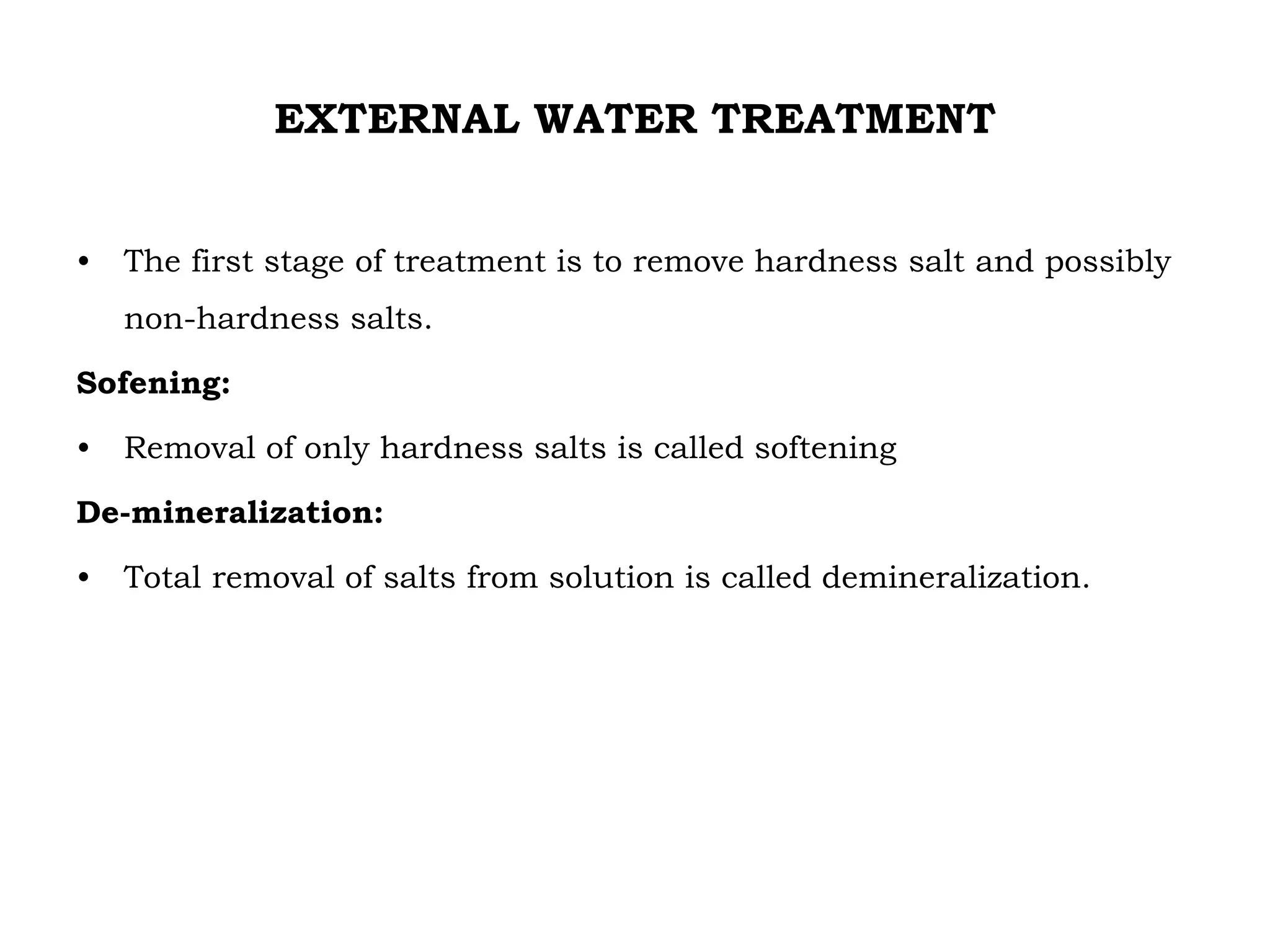 EXTERNAL WATER TREATMENT

• The first stage of treatment is to remove hardness salt and possibly non-hardness salts.

Sofening:

• Removal of only hardness salts is called softening

De-mineralization:

• Total removal of salts from solution is called demineralization.